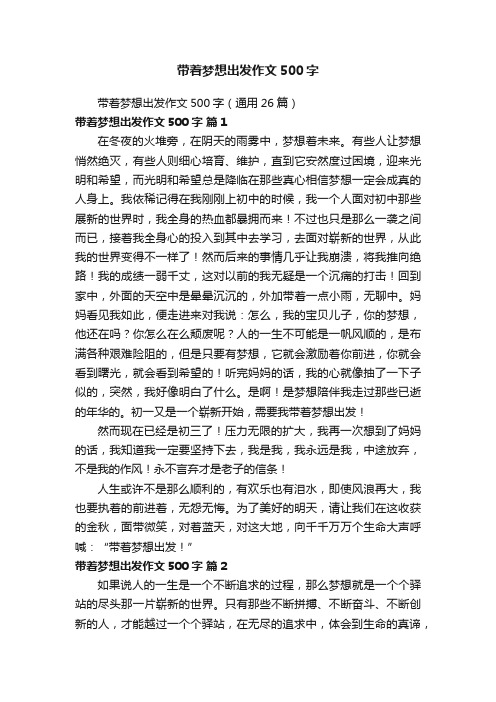 带着梦想出发作文500字

带着梦想出发作文500字（通用26篇）

带着梦想出发作文500字 篇1

在冬夜的火堆旁，在阴天的雨雾中，梦想着未来。有些人让梦想悄然绝灭，有些人则细心培育、维护，直到它安然度过困境，迎来光明和希望，而光明和希望总是降临在那些真心相信梦想一定会成真的人身上。我依稀记得在我刚刚上初中的时候，我一个人面对初中那些展新的世界时，我全身的热血都暴拥而来！不过也只是那么一袭之间而已，接着我全身心的投入到其中去学习，去面对崭新的世界，从此我的世界变得不一样了！然而后来的事情几乎让我崩溃，将我推向绝路！我的成绩一弱千丈，这对以前的我无疑是一个沉痛的打击！回到家中，外面的天空中是晕晕沉沉的，外加带着一点小雨，无聊中。妈妈看见我如此，便走进来对我说：怎么，我的宝贝儿子，你的梦想，他还在吗？你怎么在么颓废呢？人的一生不可能是一帆风顺的，是布满各种艰难险阻的，但是只要有梦想，它就会激励着你前进，你就会看到曙光，就会看到希望的！听完妈妈的话，我的心就像抽了一下子似的，突然，我好像明白了什么。是啊！是梦想陪伴我走过那些已逝的年华的。初一又是一个崭新开始，需要我带着梦想出发！

然而现在已经是初三了！压力无限的扩大，我再一次想到了妈妈的话，我知道我一定要坚持下去，我是我，我永远是我，中途放弃，不是我的作风！永不言弃才是老子的信条！

人生或许不是那么顺利的，有欢乐也有泪水，即使风浪再大，我也要执着的前进着，无怨无悔。为了美好的明天，请让我们在这收获的金秋，面带微笑，对着蓝天，对这大地，向千千万万个生命大声呼喊：“带着梦想出发！”

带着梦想出发作文500字 篇2

如果说人的一生是一个不断追求的过程，那么梦想就是一个个驿站的尽头那一片崭新的世界。只有那些不断拼搏、不断奋斗、不断创新的人，才能越过一个个驿站，在无尽的追求中，体会到生命的真谛，